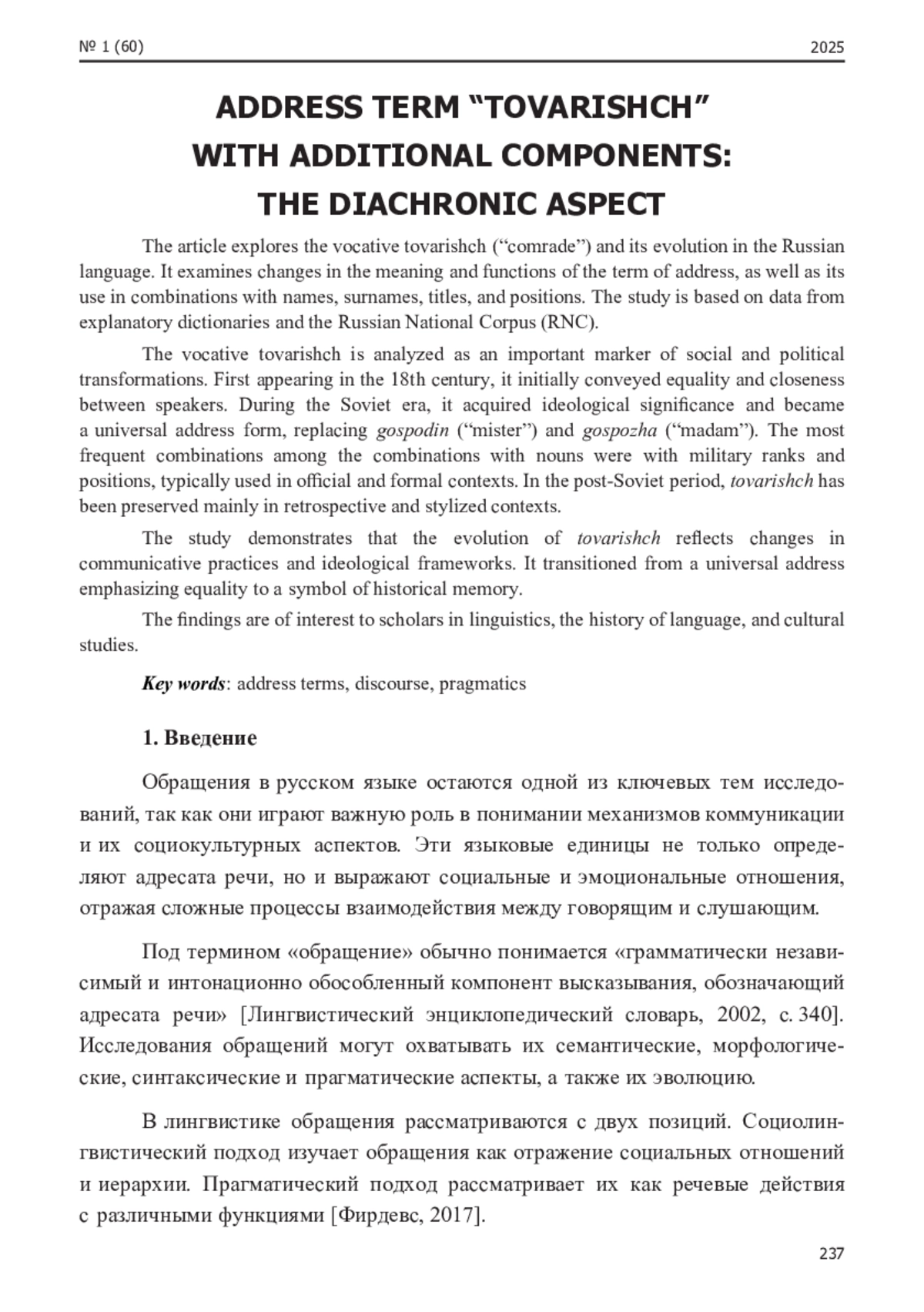 № 1 (60) 2025

ADDRESS TERM “TOVARISHCH” WITH ADDITIONAL COMPONENTS: THE DIACHRONIC ASPECT

The article explores the vocative tovarishch (“comrade”) and its evolution in the Russian language. It examines changes in the meaning and functions of the term of address, as well as its use in combinations with names, surnames, titles, and positions. The study is based on data from explanatory dictionaries and the Russian National Corpus (RNC).

The vocative tovarishch is analyzed as an important marker of social and political transformations. First appearing in the 18th century, it initially conveyed equality and closeness between speakers. During the Soviet era, it acquired ideological significance and became a universal address form, replacing gospodin (“mister”) and gospozha (“madam”). The most frequent combinations among the combinations with nouns were with military ranks and positions, typically used in official and formal contexts. In the post-Soviet period, tovarishch has been preserved mainly in retrospective and stylized contexts.

The study demonstrates that the evolution of tovarishch reflects changes in communicative practices and ideological frameworks. It transitioned from a universal address emphasizing equality to a symbol of historical memory.

The findings are of interest to scholars in linguistics, the history of language, and cultural studies.

Key words: address terms, discourse, pragmatics

1. Введение

Обращения в русском языке остаются одной из ключевых тем исследований, так как они играют важную роль в понимании механизмов коммуникации и их социокультурных аспектов. Эти языковые единицы не только определяют адресата речи, но и выражают социальные и эмоциональные отношения, отражая сложные процессы взаимодействия между говорящим и слушающим.

Под термином «обращение» обычно понимается «грамматически независимый и интонационно обособленный компонент высказывания, обозначающий адресата речи» [Лингвистический энциклопедический словарь, 2002, с. 340]. Исследования обращений могут охватывать их семантические, морфологические, синтаксические и прагматические аспекты, а также их эволюцию.

В лингвистике обращения рассматриваются с двух позиций. Социолингвистический подход изучает обращения как отражение социальных отношений и иерархии. Прагматический подход рассматривает их как речевые действия с различными функциями [Фирдевс, 2017].

237